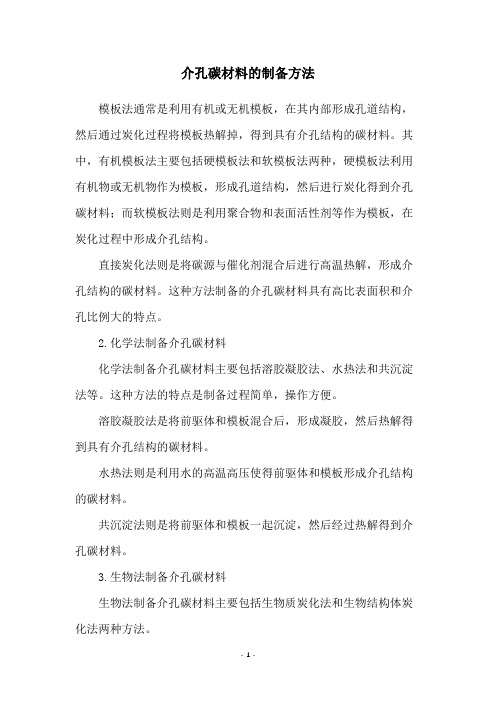 介孔碳材料的制备方法

模板法通常是利用有机或无机模板，在其内部形成孔道结构，然后通过炭化过程将模板热解掉，得到具有介孔结构的碳材料。其中，有机模板法主要包括硬模板法和软模板法两种，硬模板法利用有机物或无机物作为模板，形成孔道结构，然后进行炭化得到介孔碳材料；而软模板法则是利用聚合物和表面活性剂等作为模板，在炭化过程中形成介孔结构。

直接炭化法则是将碳源与催化剂混合后进行高温热解，形成介孔结构的碳材料。这种方法制备的介孔碳材料具有高比表面积和介孔比例大的特点。

2.化学法制备介孔碳材料

化学法制备介孔碳材料主要包括溶胶凝胶法、水热法和共沉淀法等。这种方法的特点是制备过程简单，操作方便。

溶胶凝胶法是将前驱体和模板混合后，形成凝胶，然后热解得到具有介孔结构的碳材料。

水热法则是利用水的高温高压使得前驱体和模板形成介孔结构的碳材料。

共沉淀法则是将前驱体和模板一起沉淀，然后经过热解得到介孔碳材料。

3.生物法制备介孔碳材料

生物法制备介孔碳材料主要包括生物质炭化法和生物结构体炭化法两种方法。

- 1 -